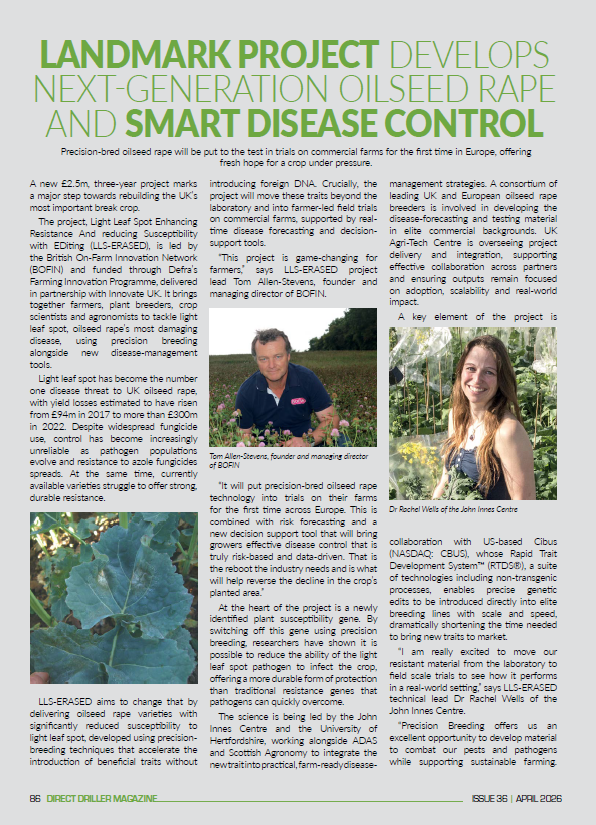 LANDMARK PROJECT DEVELOPS NEXT-GENERATION OILSEED RAPE AND SMART DISEASE CONTROL

Precision-bred oilseed rape will be put to the test in trials on commercial farms for the first time in Europe, offering fresh hope for a crop under pressure.

A new £2.5m, three-year project marks a major step towards rebuilding the UK's most important break crop.

The project, Light Leaf Spot Enhancing Resistance And reducing Susceptibility with EDiting (LLS-ERASED), is led by the British On-Farm Innovation Network (BOFIN) and funded through Defra's Farming Innovation Programme, delivered in partnership with Innovate UK. It brings together farmers, plant breeders, crop scientists and agronomists to tackle light leaf spot, oilseed rape's most damaging disease, using precision breeding alongside new disease-management tools.

Light leaf spot has become the number one disease threat to UK oilseed rape, with yield losses estimated to have risen from £94m in 2017 to more than £300m in 2022. Despite widespread fungicide use, control has become increasingly unreliable as pathogen populations evolve and resistance to azole fungicides spreads. At the same time, currently available varieties struggle to offer strong, durable resistance.

LLS-ERASED aims to change that by delivering oilseed rape varieties with significantly reduced susceptibility to light leaf spot, developed using precision-breeding techniques that accelerate the introduction of beneficial traits without introducing foreign DNA. Crucially, the project will move these traits beyond the laboratory and into farmer-led field trials on commercial farms, supported by real-time disease forecasting and decision-support tools.

"This project is game-changing for farmers," says LLS-ERASED project lead Tom Allen-Stevens, founder and managing director of BOFIN.

Tom Allen-Stevens, founder and managing director of BOFIN

"It will put precision-bred oilseed rape technology into trials on their farms for the first time across Europe. This is combined with risk forecasting and a new decision support tool that will bring growers effective disease control that is truly risk-based and data-driven. That is the reboot the industry needs and is what will help reverse the decline in the crop's planted area."

At the heart of the project is a newly identified plant susceptibility gene. By switching off this gene using precision breeding, researchers have shown it is possible to reduce the ability of the light leaf spot pathogen to infect the crop, offering a more durable form of protection than traditional resistance genes that pathogens can quickly overcome.

The science is being led by the John Innes Centre and the University of Hertfordshire, working alongside ADAS and Scottish Agronomy to integrate the new trait into practical, farm-ready disease-management strategies. A consortium of leading UK and European oilseed rape breeders is involved in developing the disease-forecasting and testing material in elite commercial backgrounds. UK Agri-Tech Centre is overseeing project delivery and integration, supporting effective collaboration across partners and ensuring outputs remain focused on adoption, scalability and real-world impact.

A key element of the project is

Dr Rachel Wells of the John Innes Centre

collaboration with US-based Cibus (NASDAQ: CBUS), whose Rapid Trait Development System™ (RTDS®), a suite of technologies including non-transgenic processes, enables precise genetic edits to be introduced directly into elite breeding lines with scale and speed, dramatically shortening the time needed to bring new traits to market.

"I am really excited to move our resistant material from the laboratory to field scale trials to see how it performs in a real-world setting," says LLS-ERASED technical lead Dr Rachel Wells of the John Innes Centre.

"Precision Breeding offers us an excellent opportunity to develop material to combat our pests and pathogens while supporting sustainable farming.

86 DIRECT DRILLER MAGAZINE

ISSUE 36 | APRIL 2026